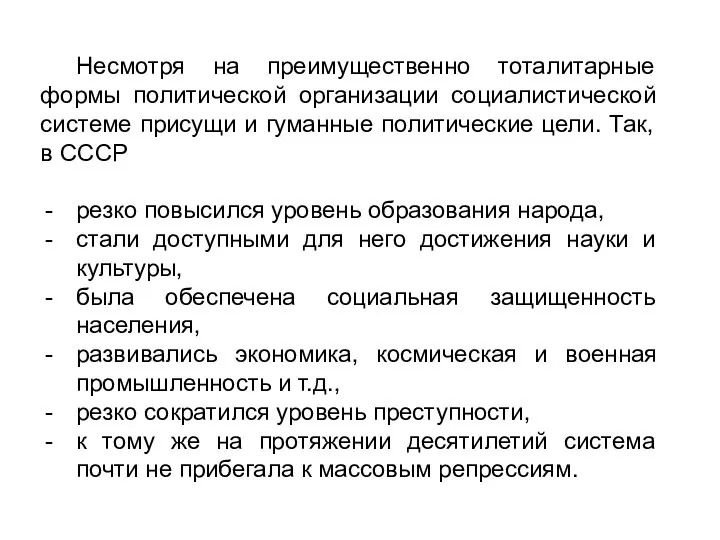 Несмотря на преимущественно тоталитарные формы политической организации социалистической системе присущи и гуманные политические цели. Так, в СССР

- резко повысился уровень образования народа,
- стали доступными для него достижения науки и культуры,
- была обеспечена социальная защищенность населения,
- развивались экономика, космическая и военная промышленность и т.д.,
- резко сократился уровень преступности,
- к тому же на протяжении десятилетий система почти не прибегала к массовым репрессиям.